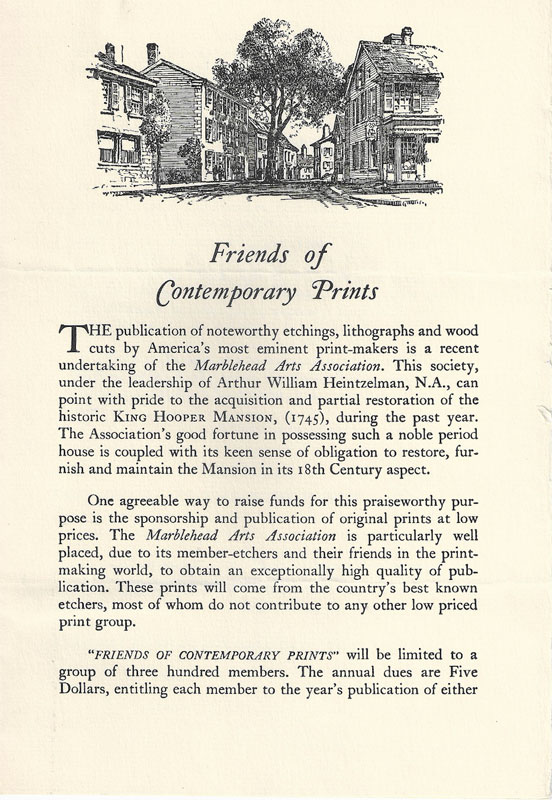 Friends of
Contemporary Prints

THE publication of noteworthy etchings, lithographs and wood cuts by America's most eminent print-makers is a recent undertaking of the Marblehead Arts Association. This society, under the leadership of Arthur William Heintzelman, N.A., can point with pride to the acquisition and partial restoration of the historic KING HOOPER MANSION, (1745), during the past year. The Association's good fortune in possessing such a noble period house is coupled with its keen sense of obligation to restore, furnish and maintain the Mansion in its 18th Century aspect.

One agreeable way to raise funds for this praiseworthy purpose is the sponsorship and publication of original prints at low prices. The Marblehead Arts Association is particularly well placed, due to its member-etchers and their friends in the printmaking world, to obtain an exceptionally high quality of publication. These prints will come from the country's best known etchers, most of whom do not contribute to any other low priced print group.

"FRIENDS OF CONTEMPORARY PRINTS" will be limited to a group of three hundred members. The annual dues are Five Dollars, entitling each member to the year's publication of either